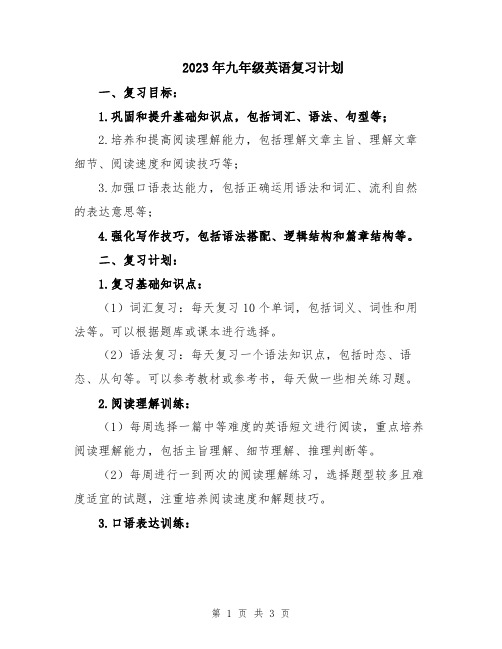 2023年九年级英语复习计划

一、复习目标：

1.巩固和提升基础知识点，包括词汇、语法、句型等；

2.培养和提高阅读理解能力，包括理解文章主旨、理解文章细节、阅读速度和阅读技巧等；

3.加强口语表达能力，包括正确运用语法和词汇、流利自然的表达意思等；

4.强化写作技巧，包括语法搭配、逻辑结构和篇章结构等。

二、复习计划：

1.复习基础知识点：

（1）词汇复习：每天复习10个单词，包括词义、词性和用法等。可以根据题库或课本进行选择。

（2）语法复习：每天复习一个语法知识点，包括时态、语态、从句等。可以参考教材或参考书，每天做一些相关练习题。

2.阅读理解训练：

（1）每周选择一篇中等难度的英语短文进行阅读，重点培养阅读理解能力，包括主旨理解、细节理解、推理判断等。

（2）每周进行一到两次的阅读理解练习，选择题型较多且难度适宜的试题，注重培养阅读速度和解题技巧。

3.口语表达训练：

第 1 页 共 3 页